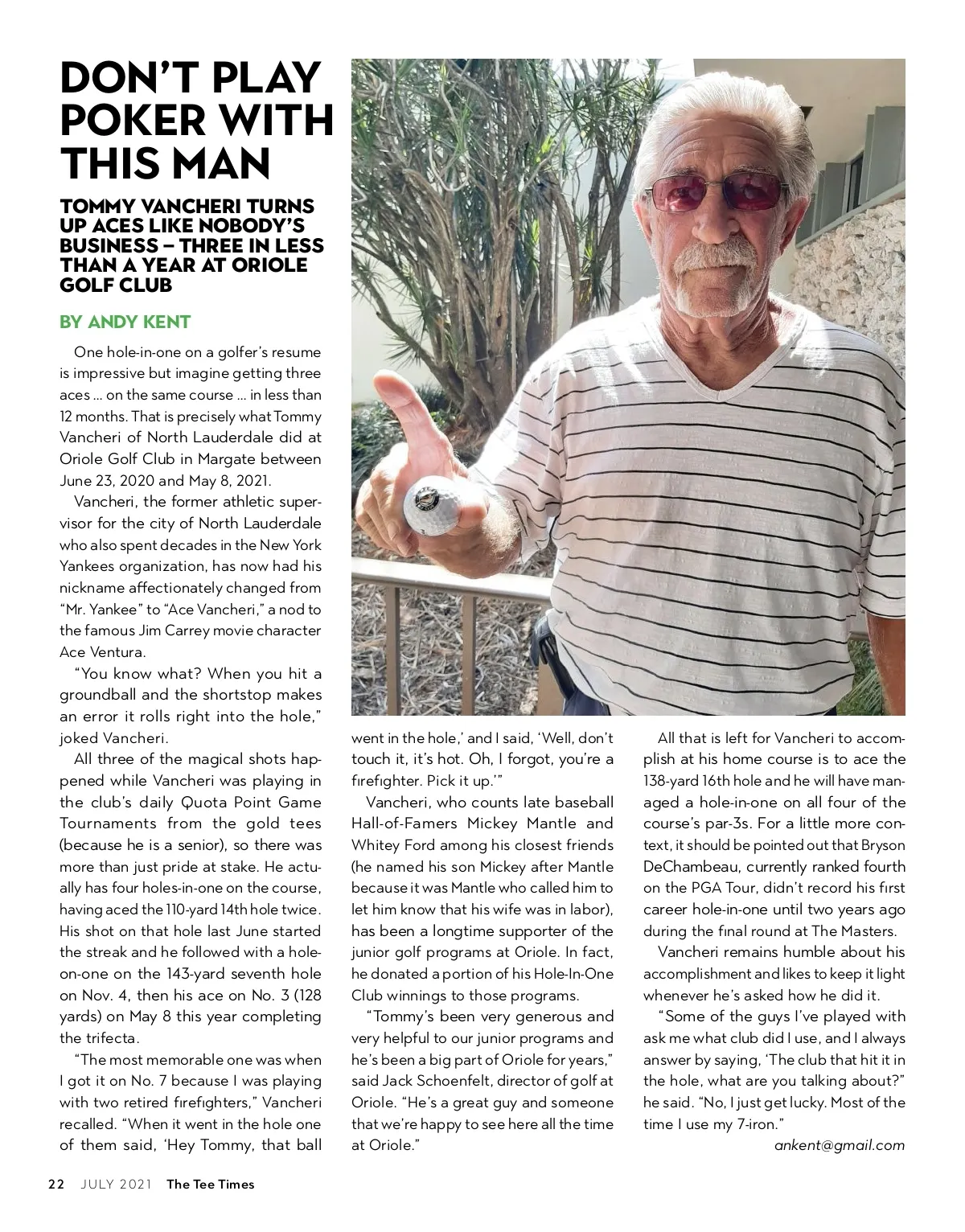 DON'T PLAY POKER WITH THIS MAN

TOMMY VANCHERI TURNS UP ACES LIKE NOBODY'S BUSINESS – THREE IN LESS THAN A YEAR AT ORIOLE GOLF CLUB

BY ANDY KENT

One hole-in-one on a golfer's resume is impressive but imagine getting three aces … on the same course … in less than 12 months. That is precisely what Tommy Vancheri of North Lauderdale did at Oriole Golf Club in Margate between June 23, 2020 and May 8, 2021.

Vancheri, the former athletic supervisor for the city of North Lauderdale who also spent decades in the New York Yankees organization, has now had his nickname affectionately changed from "Mr. Yankee" to "Ace Vancheri," a nod to the famous Jim Carrey movie character Ace Ventura.

"You know what? When you hit a groundball and the shortstop makes an error it rolls right into the hole," joked Vancheri.

All three of the magical shots happened while Vancheri was playing in the club's daily Quota Point Game Tournaments from the gold tees (because he is a senior), so there was more than just pride at stake. He actually has four holes-in-one on the course, having aced the 110-yard 14th hole twice. His shot on that hole last June started the streak and he followed with a hole-on-one on the 143-yard seventh hole on Nov. 4, then his ace on No. 3 (128 yards) on May 8 this year completing the trifecta.

"The most memorable one was when I got it on No. 7 because I was playing with two retired firefighters," Vancheri recalled. "When it went in the hole one of them said, 'Hey Tommy, that ball went in the hole,' and I said, 'Well, don't touch it, it's hot. Oh, I forgot, you're a firefighter. Pick it up.'"

Vancheri, who counts late baseball Hall-of-Famers Mickey Mantle and Whitey Ford among his closest friends (he named his son Mickey after Mantle because it was Mantle who called him to let him know that his wife was in labor), has been a longtime supporter of the junior golf programs at Oriole. In fact, he donated a portion of his Hole-In-One Club winnings to those programs.

"Tommy's been very generous and very helpful to our junior programs and he's been a big part of Oriole for years," said Jack Schoenfelt, director of golf at Oriole. "He's a great guy and someone that we're happy to see here all the time at Oriole."

All that is left for Vancheri to accomplish at his home course is to ace the 138-yard 16th hole and he will have managed a hole-in-one on all four of the course's par-3s. For a little more context, it should be pointed out that Bryson DeChambeau, currently ranked fourth on the PGA Tour, didn't record his first career hole-in-one until two years ago during the final round at The Masters.

Vancheri remains humble about his accomplishment and likes to keep it light whenever he's asked how he did it.

"Some of the guys I've played with ask me what club did I use, and I always answer by saying, 'The club that hit it in the hole, what are you talking about?" he said. "No, I just get lucky. Most of the time I use my 7-iron."

ankent@gmail.com

22 JULY 2021 The Tee Times